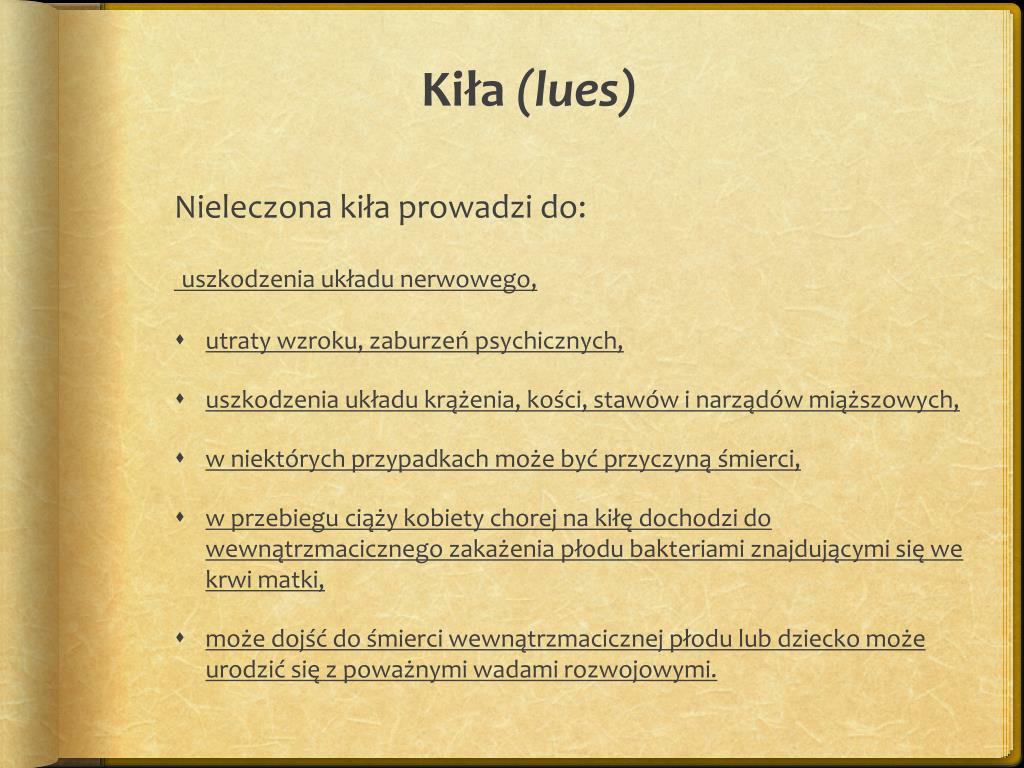 Kiła (lues)

Nieleczona kiła prowadzi do:

uszkodzenia układu nerwowego,

- utraty wzroku, zaburzeń psychicznych,
- uszkodzenia układu krążenia, kości, stawów i narządów miąższowych,
- w niektórych przypadkach może być przyczyną śmierci,
- w przebiegu ciąży kobiety chorej na kiłę dochodzi do wewnątrzmacicznego zakażenia płodu bakteriami znajdującymi się we krwi matki,
- może dojść do śmierci wewnątrzmacicznej płodu lub dziecko może urodzić się z poważnymi wadami rozwojowymi.